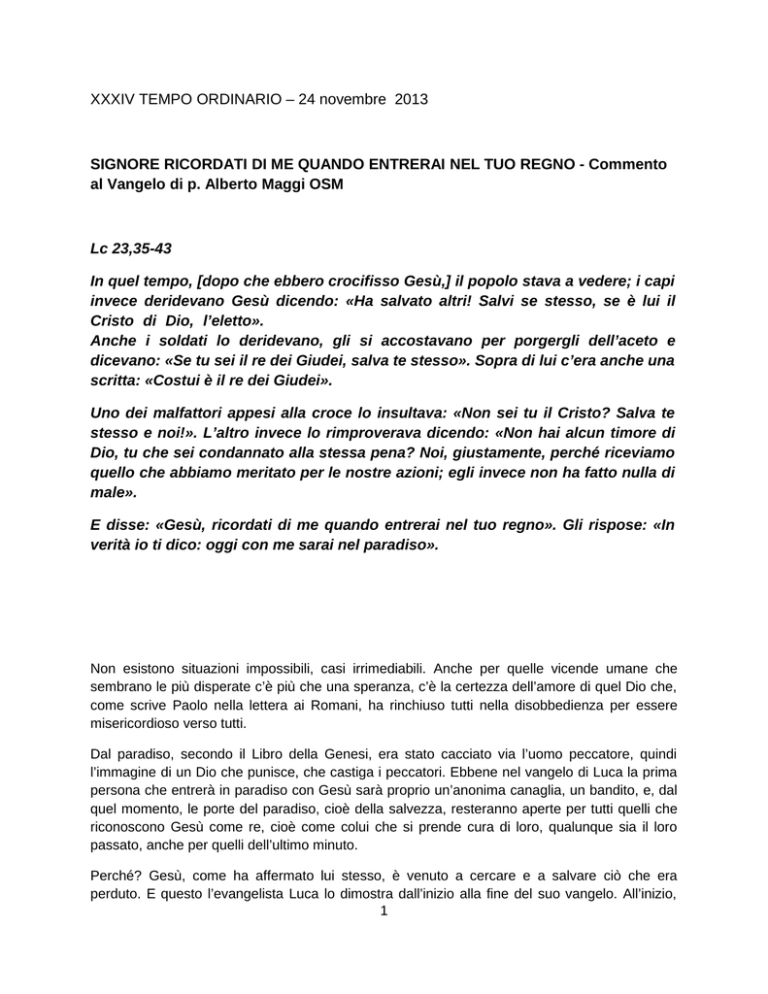 XXXIV TEMPO ORDINARIO – 24 novembre 2013

SIGNORE RICORDATI DI ME QUANDO ENTRERAI NEL TUO REGNO - Commento al Vangelo di p. Alberto Maggi OSM

Lc 23,35-43

In quel tempo, [dopo che ebbero crocifisso Gesù,] il popolo stava a vedere; i capi invece deridevano Gesù dicendo: «Ha salvato altri! Salvi se stesso, se è lui il Cristo di Dio, l'eletto».
Anche i soldati lo deridevano, gli si accostavano per porgergli dell'aceto e dicevano: «Se tu sei il re dei Giudei, salva te stesso». Sopra di lui c'era anche una scritta: «Costui è il re dei Giudei».

Uno dei malfattori appesi alla croce lo insultava: «Non sei tu il Cristo? Salva te stesso e noi!». L'altro invece lo rimproverava dicendo: «Non hai alcun timore di Dio, tu che sei condannato alla stessa pena? Noi, giustamente, perché riceviamo quello che abbiamo meritato per le nostre azioni; egli invece non ha fatto nulla di male».

E disse: «Gesù, ricordati di me quando entrerai nel tuo regno». Gli rispose: «In verità io ti dico: oggi con me sarai nel paradiso».

Non esistono situazioni impossibili, casi irrimediabili. Anche per quelle vicende umane che sembrano le più disperate c'è più che una speranza, c'è la certezza dell'amore di quel Dio che, come scrive Paolo nella lettera ai Romani, ha rinchiuso tutti nella disobbedienza per essere misericordioso verso tutti.

Dal paradiso, secondo il Libro della Genesi, era stato cacciato via l'uomo peccatore, quindi l'immagine di un Dio che punisce, che castiga i peccatori. Ebbene nel vangelo di Luca la prima persona che entrerà in paradiso con Gesù sarà proprio un'anonima canaglia, un bandito, e, dal quel momento, le porte del paradiso, cioè della salvezza, resteranno aperte per tutti quelli che riconoscono Gesù come re, cioè come colui che si prende cura di loro, qualunque sia il loro passato, anche per quelli dell'ultimo minuto.

Perché? Gesù, come ha affermato lui stesso, è venuto a cercare e a salvare ciò che era perduto. E questo l'evangelista Luca lo dimostra dall'inizio alla fine del suo vangelo. All'inizio,

1